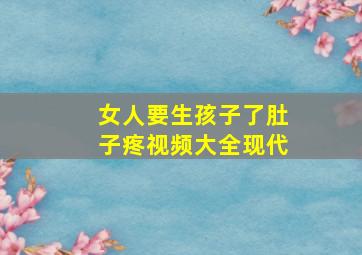 女人要生孩子了肚子疼视频大全现代